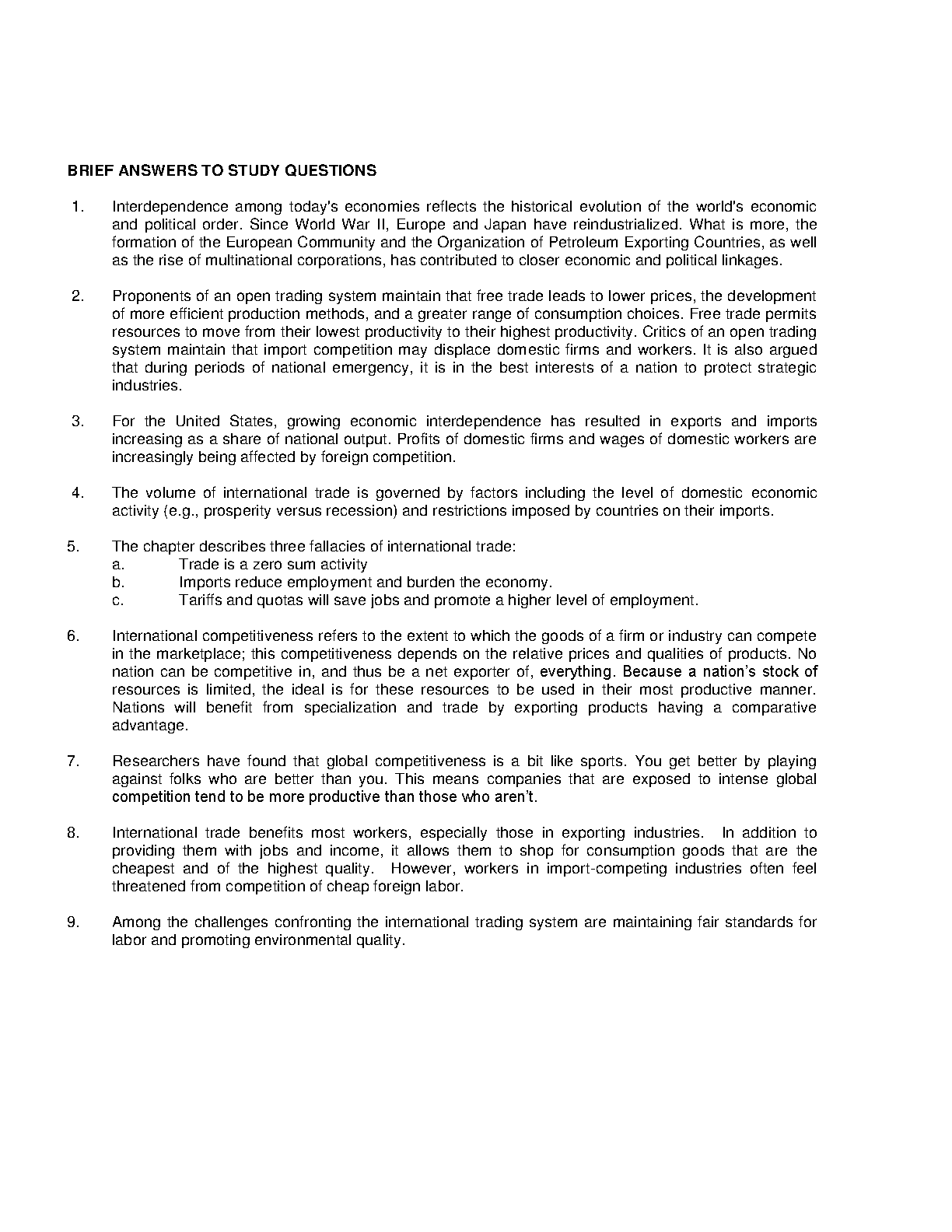 BRIEF ANSWERS TO STUDY QUESTIONS

1. Interdependence among today's economies reflects the historical evolution of the world's economic and political order. Since World War II, Europe and Japan have reindustrialized. What is more, the formation of the European Community and the Organization of Petroleum Exporting Countries, as well as the rise of multinational corporations, has contributed to closer economic and political linkages.

2. Proponents of an open trading system maintain that free trade leads to lower prices, the development of more efficient production methods, and a greater range of consumption choices. Free trade permits resources to move from their lowest productivity to their highest productivity. Critics of an open trading system maintain that import competition may displace domestic firms and workers. It is also argued that during periods of national emergency, it is in the best interests of a nation to protect strategic industries.

3. For the United States, growing economic interdependence has resulted in exports and imports increasing as a share of national output. Profits of domestic firms and wages of domestic workers are increasingly being affected by foreign competition.

4. The volume of international trade is governed by factors including the level of domestic economic activity (e.g., prosperity versus recession) and restrictions imposed by countries on their imports.

5. The chapter describes three fallacies of international trade:
a. Trade is a zero sum activity
b. Imports reduce employment and burden the economy.
c. Tariffs and quotas will save jobs and promote a higher level of employment.

6. International competitiveness refers to the extent to which the goods of a firm or industry can compete in the marketplace; this competitiveness depends on the relative prices and qualities of products. No nation can be competitive in, and thus be a net exporter of, everything. Because a nation's stock of resources is limited, the ideal is for these resources to be used in their most productive manner. Nations will benefit from specialization and trade by exporting products having a comparative advantage.

7. Researchers have found that global competitiveness is a bit like sports. You get better by playing against folks who are better than you. This means companies that are exposed to intense global competition tend to be more productive than those who aren't.

8. International trade benefits most workers, especially those in exporting industries. In addition to providing them with jobs and income, it allows them to shop for consumption goods that are the cheapest and of the highest quality. However, workers in import-competing industries often feel threatened from competition of cheap foreign labor.

9. Among the challenges confronting the international trading system are maintaining fair standards for labor and promoting environmental quality.